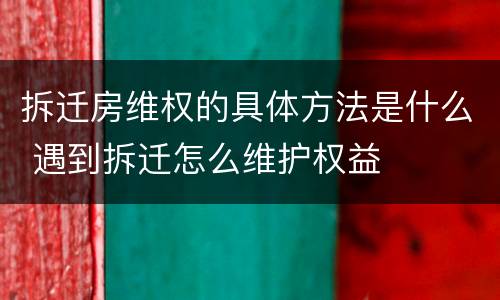 拆迁房维权的具体方法是什么 遇到拆迁怎么维护权益